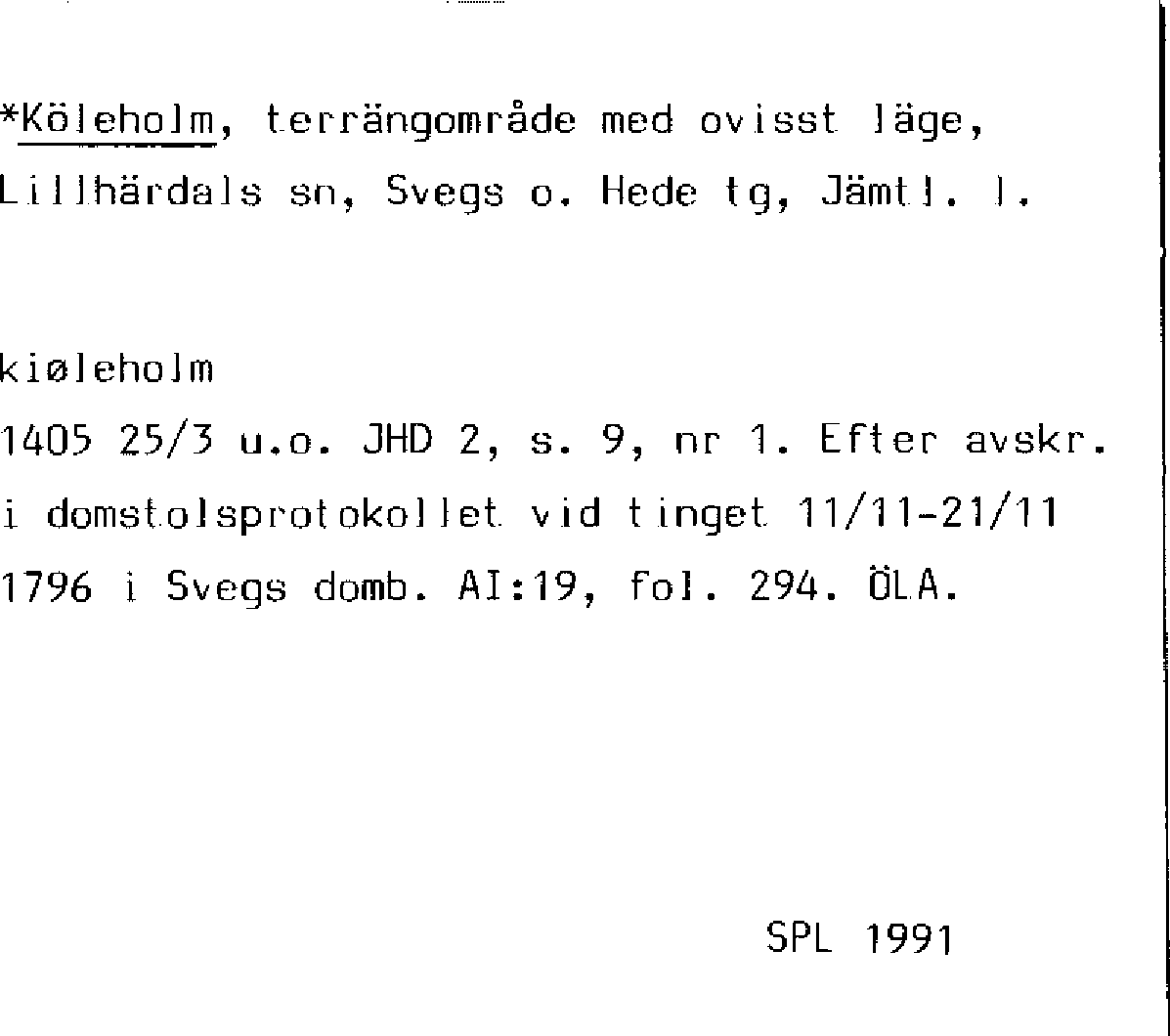 *Köleholm, terrängområde med ovisst läge, Lillhärdals sn, Svegs o. Hede tg, Jämtl. l.

kiøleholm

1405 25/3 u.o. JHD 2, s. 9, nr 1. Efter avskr. i domstolsprotokollet vid tinget 11/11-21/11 1796 i Svegs domb. AI:19, fol. 294. ÖLA.

SPL 1991